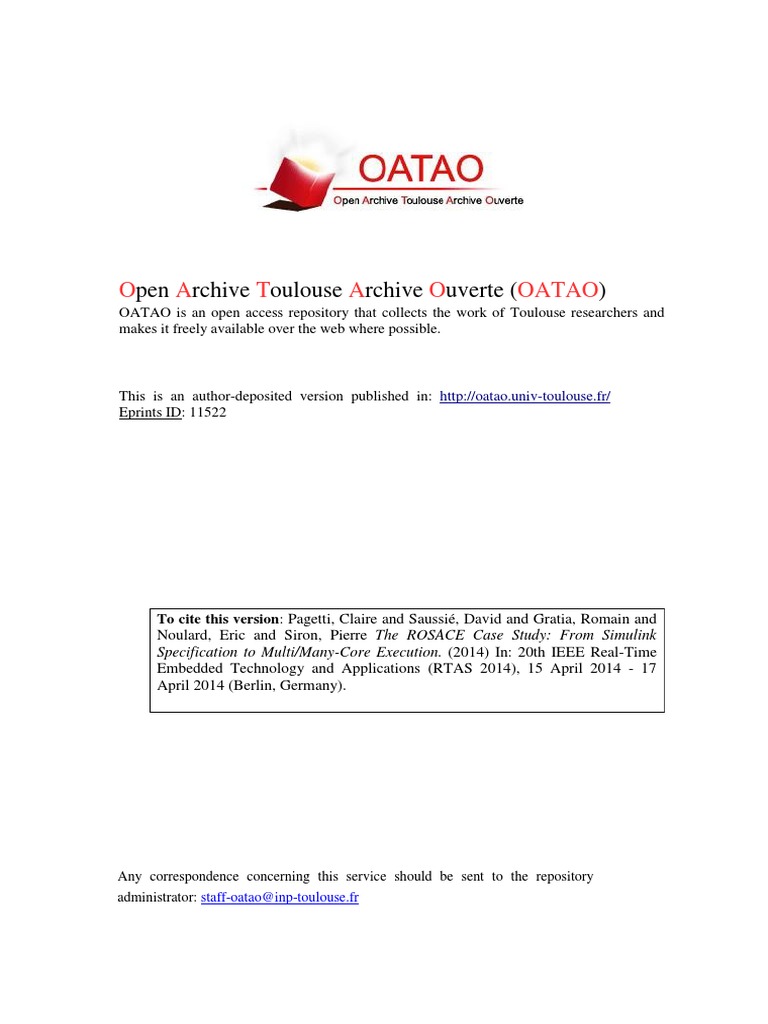 OATAO
Open Archive Toulouse Archive Ouverte

Open Archive Toulouse Archive Ouverte (OATAO)
OATAO is an open access repository that collects the work of Toulouse researchers and makes it freely available over the web where possible.

This is an author-deposited version published in: http://oatao.univ-toulouse.fr/
Eprints ID: 11522

To cite this version: Pagetti, Claire and Saussié, David and Gratia, Romain and Noulard, Eric and Siron, Pierre The ROSACE Case Study: From Simulink Specification to Multi/Many-Core Execution. (2014) In: 20th IEEE Real-Time Embedded Technology and Applications (RTAS 2014), 15 April 2014 - 17 April 2014 (Berlin, Germany).

Any correspondence concerning this service should be sent to the repository administrator: staff-oatao@inp-toulouse.fr